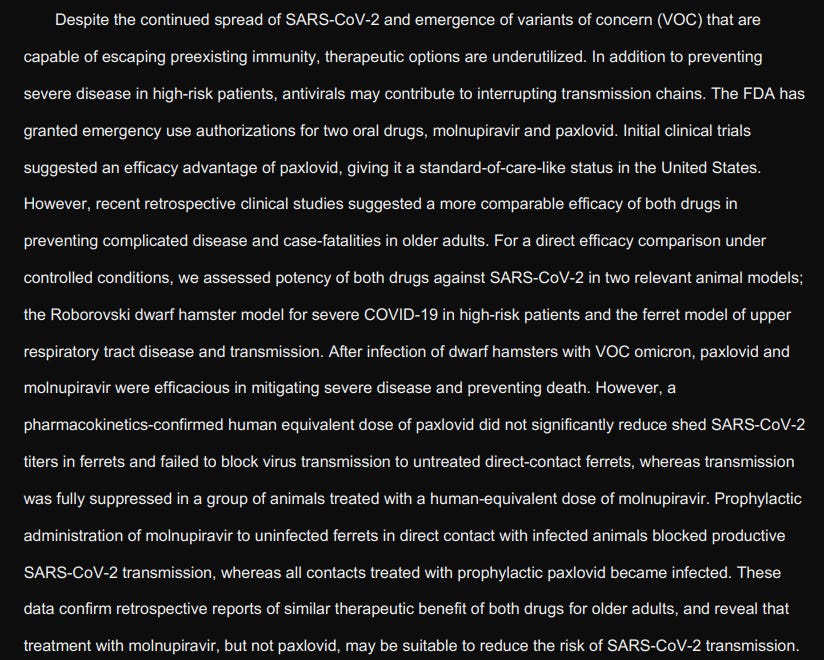 Despite the continued spread of SARS-CoV-2 and emergence of variants of concern (VOC) that are capable of escaping preexisting immunity, therapeutic options are underutilized. In addition to preventing severe disease in high-risk patients, antivirals may contribute to interrupting transmission chains. The FDA has granted emergency use authorizations for two oral drugs, molnupiravir and paxlovid. Initial clinical trials suggested an efficacy advantage of paxlovid, giving it a standard-of-care-like status in the United States. However, recent retrospective clinical studies suggested a more comparable efficacy of both drugs in preventing complicated disease and case-fatalities in older adults. For a direct efficacy comparison under controlled conditions, we assessed potency of both drugs against SARS-CoV-2 in two relevant animal models; the Roborovski dwarf hamster model for severe COVID-19 in high-risk patients and the ferret model of upper respiratory tract disease and transmission. After infection of dwarf hamsters with VOC omicron, paxlovid and molnupiravir were efficacious in mitigating severe disease and preventing death. However, a pharmacokinetics-confirmed human equivalent dose of paxlovid did not significantly reduce shed SARS-CoV-2 titers in ferrets and failed to block virus transmission to untreated direct-contact ferrets, whereas transmission was fully suppressed in a group of animals treated with a human-equivalent dose of molnupiravir. Prophylactic administration of molnupiravir to uninfected ferrets in direct contact with infected animals blocked productive SARS-CoV-2 transmission, whereas all contacts treated with prophylactic paxlovid became infected. These data confirm retrospective reports of similar therapeutic benefit of both drugs for older adults, and reveal that treatment with molnupiravir, but not paxlovid, may be suitable to reduce the risk of SARS-CoV-2 transmission.